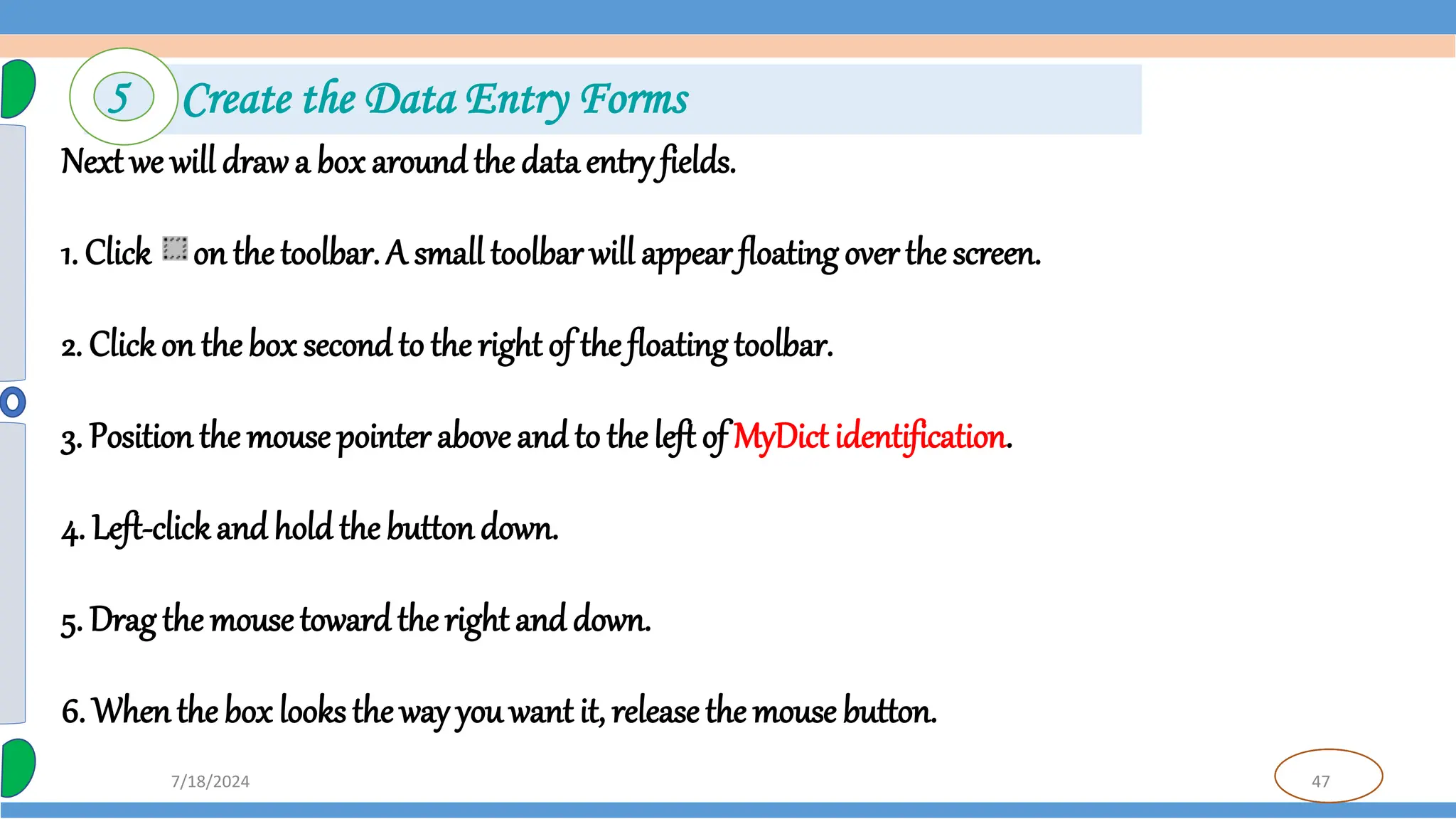 5 Create the Data Entry Forms

Next we will draw a box around the data entry fields.

1. Click on the toolbar. A small toolbar will appear floating over the screen.

2. Click on the box second to the right of the floating toolbar.

3. Position the mouse pointer above and to the left of MyDict identification.

4. Left-click and hold the button down.

5. Drag the mouse toward the right and down.

6. When the box looks the way you want it, release the mouse button.

7/18/2024

47